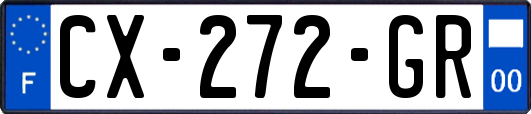 F
CX-272-GR
00